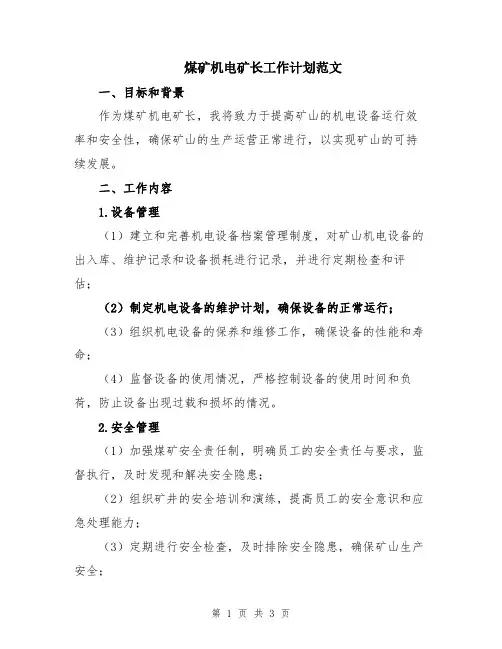 煤矿机电矿长工作计划范文

一、目标和背景

作为煤矿机电矿长，我将致力于提高矿山的机电设备运行效率和安全性，确保矿山的生产运营正常进行，以实现矿山的可持续发展。

二、工作内容

1.设备管理

（1）建立和完善机电设备档案管理制度，对矿山机电设备的出入库、维护记录和设备损耗进行记录，并进行定期检查和评估；

（2）制定机电设备的维护计划，确保设备的正常运行；

（3）组织机电设备的保养和维修工作，确保设备的性能和寿命；

（4）监督设备的使用情况，严格控制设备的使用时间和负荷，防止设备出现过载和损坏的情况。

2.安全管理

（1）加强煤矿安全责任制，明确员工的安全责任与要求，监督执行，及时发现和解决安全隐患；

（2）组织矿井的安全培训和演练，提高员工的安全意识和应急处理能力；

（3）定期进行安全检查，及时排除安全隐患，确保矿山生产安全；

第 1 页 共 3 页